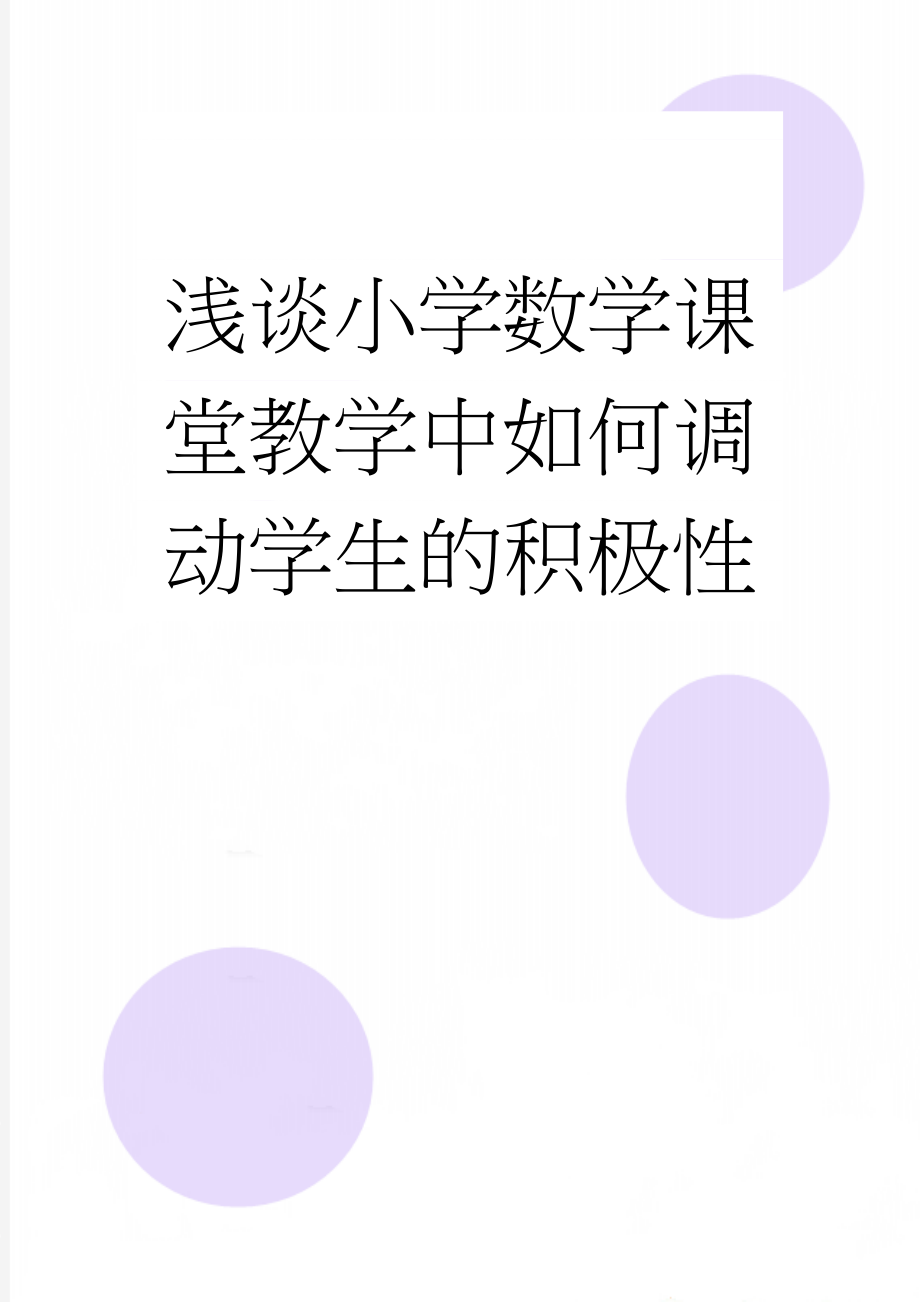 浅谈小学数学课堂教学中如何调动学生的积极性